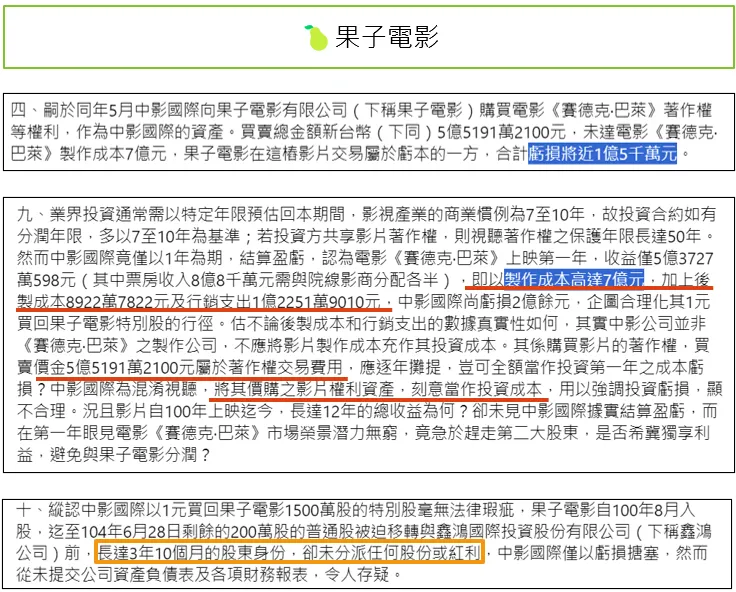 果子電影

四、嗣於同年5月中影國際向果子電影有限公司（下稱果子電影）購買電影《賽德克·巴萊》著作權等權利，作為中影國際的資產。買賣總金額新台幣（下同）5億5191萬2100元，未達電影《賽德克·巴萊》製作成本7億元，果子電影在這樁影片交易屬於虧本的一方，合計虧損將近1億5千萬元。

九、業界投資通常需以特定年限預估回本期間，影視產業的商業慣例為7至10年，故投資合約如有分潤年限，多以7至10年為基準；若投資方共享影片著作權，則視聽著作權之保護年限長達50年。然而中影國際竟僅以1年為期，結算盈虧，認為電影《賽德克·巴萊》上映第一年，收益僅5億3727萬598元（其中票房收入8億8千萬元需與院線影商分配各半），即以製作成本高達7億元，加上後製成本8922萬7822元及行銷支出1億2251萬9010元，中影國際尚虧損2億餘元，企圖合理化其1元買回果子電影特別股的行徑。估不論後製成本和行銷支出的數據真實性如何，其實中影公司並非《賽德克·巴萊》之製作公司，不應將影片製作成本充作其投資成本。其係購買影片的著作權，買賣價金5億5191萬2100元屬於著作權交易費用，應逐年攤提，豈可全額當作投資第一年之成本虧損？中影國際為混淆視聽，將其價購之影片權利資產，刻意當作投資成本，用以強調投資虧損，顯不合理。況且影片自100年上映迄今，長達12年的總收益為何？卻未見中影國際據實結算盈虧，而在第一年眼見電影《賽德克·巴萊》市場榮景潛力無窮，竟急於趕走第二大股東，是否希冀獨享利益，避免與果子電影分潤？

十、縱認中影國際以1元買回果子電影1500萬股的特別股毫無法律瑕疵，果子電影自100年8月入股，迄至104年6月28日剩餘的200萬股的普通股被迫移轉與鑫鴻國際投資股份有限公司（下稱鑫鴻公司）前，長達3年10個月的股東身份，卻未分派任何股份或紅利，中影國際僅以虧損搪塞，然而從未提交公司資產負債表及各項財務報表，令人存疑。